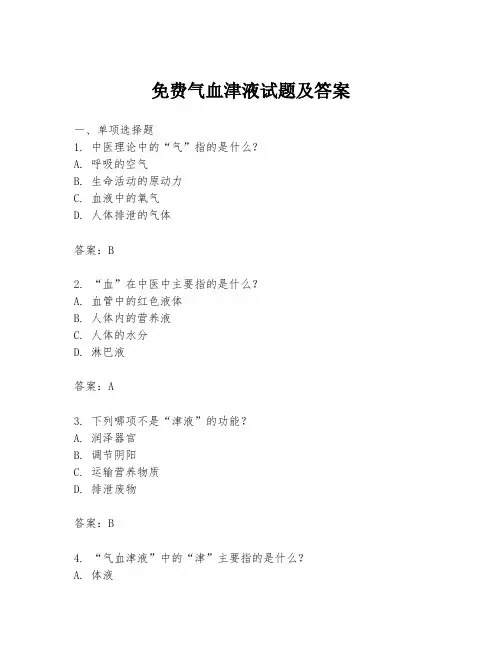 免费气血津液试题及答案

一、单项选择题

1. 中医理论中的“气”指的是什么？

A. 呼吸的空气

B. 生命活动的原动力

C. 血液中的氧气

D. 人体排泄的气体

答案：B

2. “血”在中医中主要指的是什么？

A. 血管中的红色液体

B. 人体内的营养液

C. 人体的水分

D. 淋巴液

答案：A

3. 下列哪项不是“津液”的功能？

A. 润泽器官

B. 调节阴阳

C. 运输营养物质

D. 排泄废物

答案：B

4. “气血津液”中的“津”主要指的是什么？

A. 体液